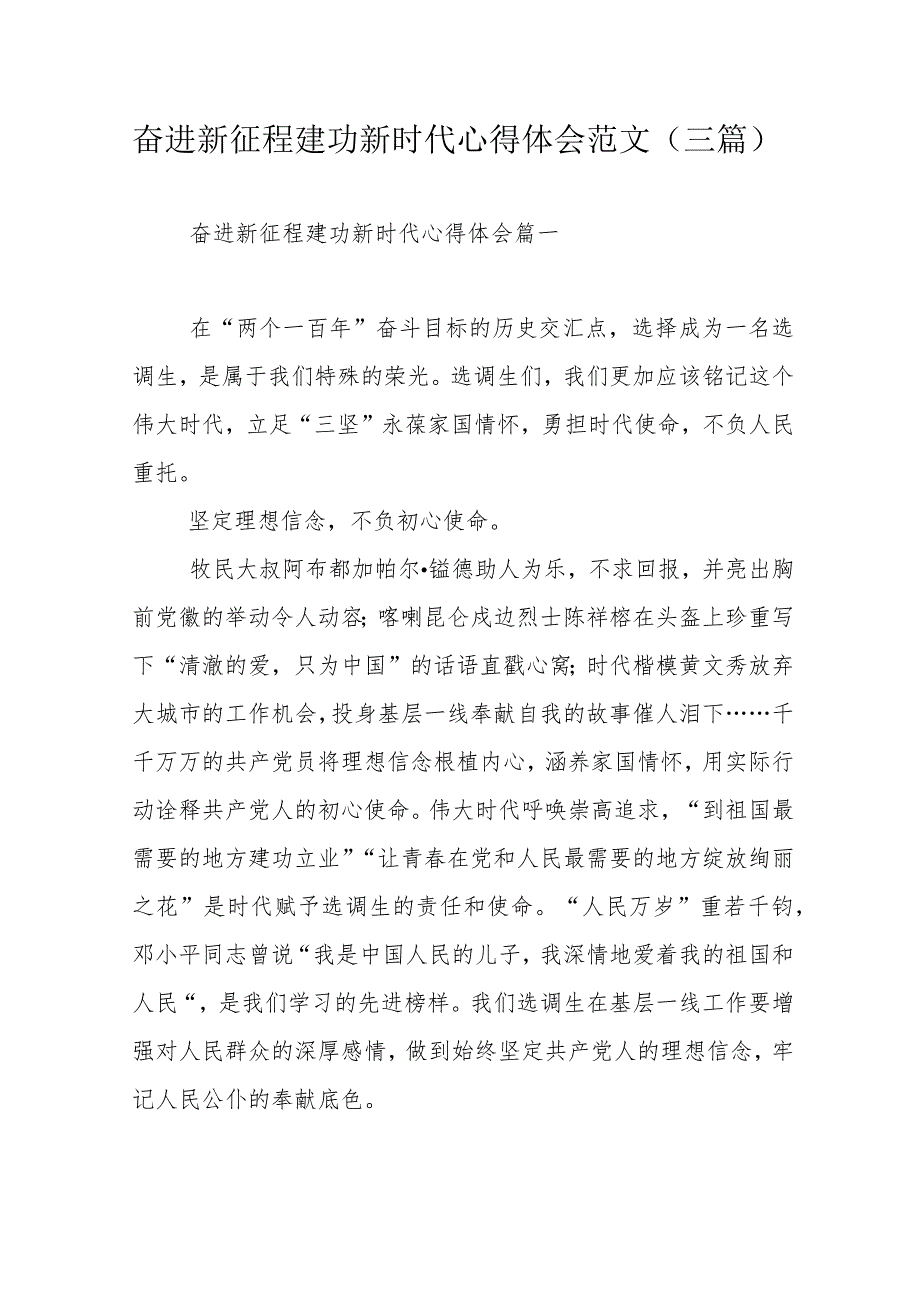 奋进新征程建功新时代心得体会范文（三篇）

奋进新征程建功新时代心得体会篇一

在“两个一百年”奋斗目标的历史交汇点，选择成为一名选调生，是属于我们特殊的荣光。选调生们，我们更加应该铭记这个伟大时代，立足“三坚”永葆家国情怀，勇担时代使命，不负人民重托。

坚定理想信念，不负初心使命。

牧民大叔阿布都加帕尔•镒德助人为乐，不求回报，并亮出胸前党徽的举动令人动容；喀喇昆仑戍边烈士陈祥榕在头盔上珍重写下“清澈的爱，只为中国”的话语直戳心窝；时代楷模黄文秀放弃大城市的工作机会，投身基层一线奉献自我的故事催人泪下……千千万万的共产党员将理想信念根植内心，涵养家国情怀，用实际行动诠释共产党人的初心使命。伟大时代呼唤崇高追求，“到祖国最需要的地方建功立业”“让青春在党和人民最需要的地方绽放绚丽之花”是时代赋予选调生的责任和使命。“人民万岁”重若千钧，邓小平同志曾说“我是中国人民的儿子，我深情地爱着我的祖国和人民“，是我们学习的先进榜样。我们选调生在基层一线工作要增强对人民群众的深厚感情，做到始终坚定共产党人的理想信念，牢记人民公仆的奉献底色。